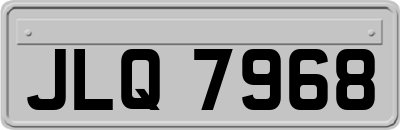 JLQ 7968